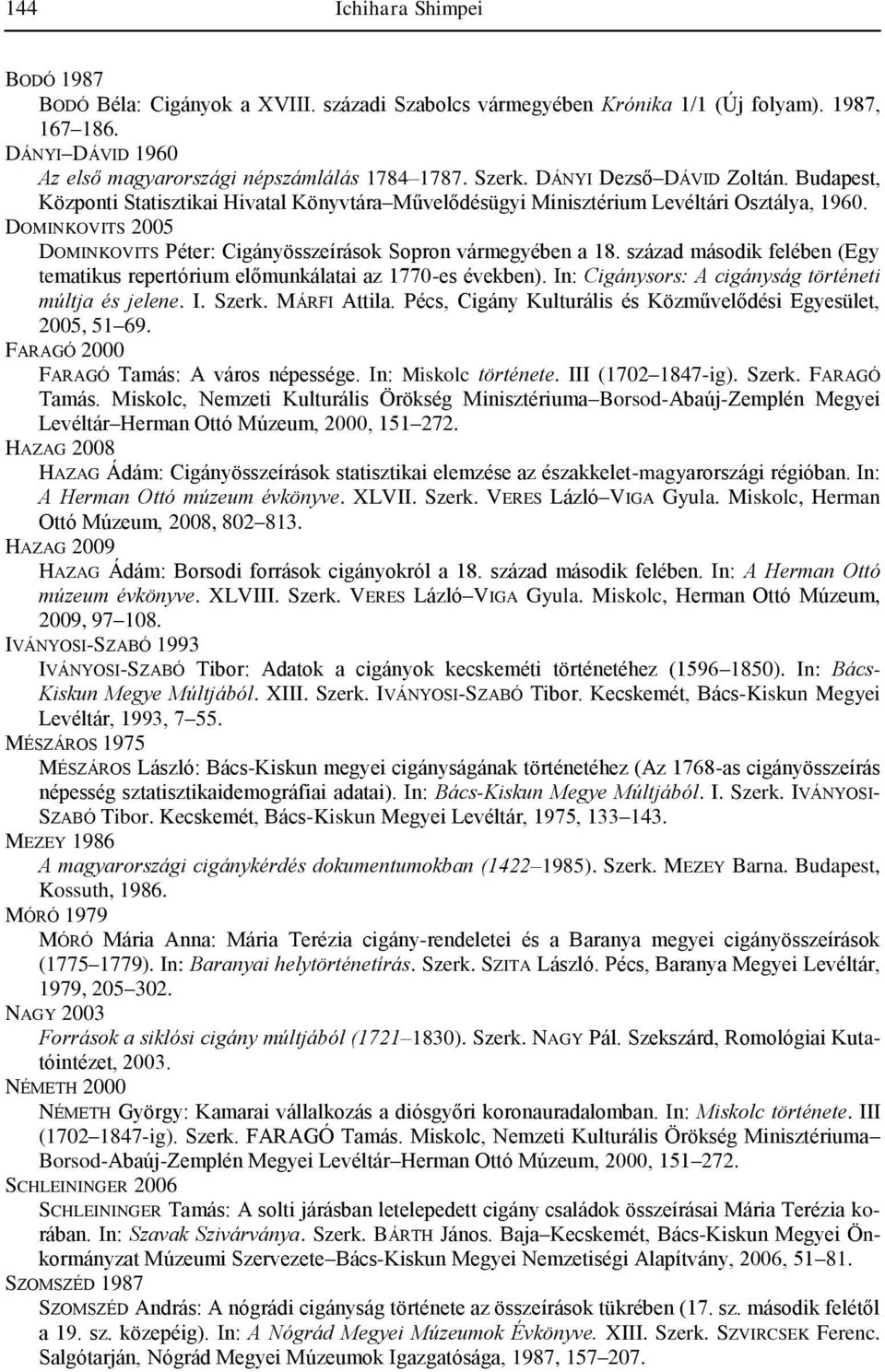 144 Ichihara Shimpei

BODÓ 1987
BODÓ Béla: Cigányok a XVIII. századi Szabolcs vármegyében Krónika 1/1 (Új folyam). 1987, 167–186.
DÁNYI–DÁVID 1960
Az első magyarországi népszámlálás 1784–1787. Szerk. DÁNYI Dezső–DÁVID Zoltán. Budapest, Központi Statisztikai Hivatal Könyvtára–Művelődésügyi Minisztérium Levéltári Osztálya, 1960.
DOMINKOVITS 2005
DOMINKOVITS Péter: Cigányösszeírások Sopron vármegyében a 18. század második felében (Egy tematikus repertórium előmunkálatai az 1770-es években). In: Cigánysors: A cigányság történeti múltja és jelene. I. Szerk. MÁRFI Attila. Pécs, Cigány Kulturális és Közművelődési Egyesület, 2005, 51–69.
FARAGÓ 2000
FARAGÓ Tamás: A város népessége. In: Miskolc története. III (1702–1847-ig). Szerk. FARAGÓ Tamás. Miskolc, Nemzeti Kulturális Örökség Minisztériuma–Borsod-Abaúj-Zemplén Megyei Levéltár–Herman Ottó Múzeum, 2000, 151–272.
HAZAG 2008
HAZAG Ádám: Cigányösszeírások statisztikai elemzése az északkelet-magyarországi régióban. In: A Herman Ottó múzeum évkönyve. XLVII. Szerk. VERES Lázló–VIGA Gyula. Miskolc, Herman Ottó Múzeum, 2008, 802–813.
HAZAG 2009
HAZAG Ádám: Borsodi források cigányokról a 18. század második felében. In: A Herman Ottó múzeum évkönyve. XLVIII. Szerk. VERES Lázló–VIGA Gyula. Miskolc, Herman Ottó Múzeum, 2009, 97–108.
IVÁNYOSI-SZABÓ 1993
IVÁNYOSI-SZABÓ Tibor: Adatok a cigányok kecskeméti történetéhez (1596–1850). In: Bács-Kiskun Megye Múltjából. XIII. Szerk. IVÁNYOSI-SZABÓ Tibor. Kecskemét, Bács-Kiskun Megyei Levéltár, 1993, 7–55.
MÉSZÁROS 1975
MÉSZÁROS László: Bács-Kiskun megyei cigányságának történetéhez (Az 1768-as cigányösszeírás népesség sztatisztikaidemográfiai adatai). In: Bács-Kiskun Megye Múltjából. I. Szerk. IVÁNYOSI-SZABÓ Tibor. Kecskemét, Bács-Kiskun Megyei Levéltár, 1975, 133–143.
MEZEY 1986
A magyarországi cigánykérdés dokumentumokban (1422–1985). Szerk. MEZEY Barna. Budapest, Kossuth, 1986.
MÓRÓ 1979
MÓRÓ Mária Anna: Mária Terézia cigány-rendeletei és a Baranya megyei cigányösszeírások (1775–1779). In: Baranyai helytörténetírás. Szerk. SZITA László. Pécs, Baranya Megyei Levéltár, 1979, 205–302.
NAGY 2003
Források a siklósi cigány múltjából (1721–1830). Szerk. NAGY Pál. Szekszárd, Romológiai Kutatóintézet, 2003.
NÉMETH 2000
NÉMETH György: Kamarai vállalkozás a diósgyőri koronauradalomban. In: Miskolc története. III (1702–1847-ig). Szerk. FARAGÓ Tamás. Miskolc, Nemzeti Kulturális Örökség Minisztériuma–Borsod-Abaúj-Zemplén Megyei Levéltár–Herman Ottó Múzeum, 2000, 151–272.
SCHLEININGER 2006
SCHLEININGER Tamás: A solti járásban letelepedett cigány családok összeírásai Mária Terézia korában. In: Szavak Szivárványa. Szerk. BÁRTH János. Baja–Kecskemét, Bács-Kiskun Megyei Önkormányzat Múzeumi Szervezete–Bács-Kiskun Megyei Nemzetiségi Alapítvány, 2006, 51–81.
SZOMSZÉD 1987
SZOMSZÉD András: A nógrádi cigányság története az összeírások tükrében (17. sz. második felétől a 19. sz. közepéig). In: A Nógrád Megyei Múzeumok Évkönyve. XIII. Szerk. SZVIRCSEK Ferenc. Salgótarján, Nógrád Megyei Múzeumok Igazgatósága, 1987, 157–207.